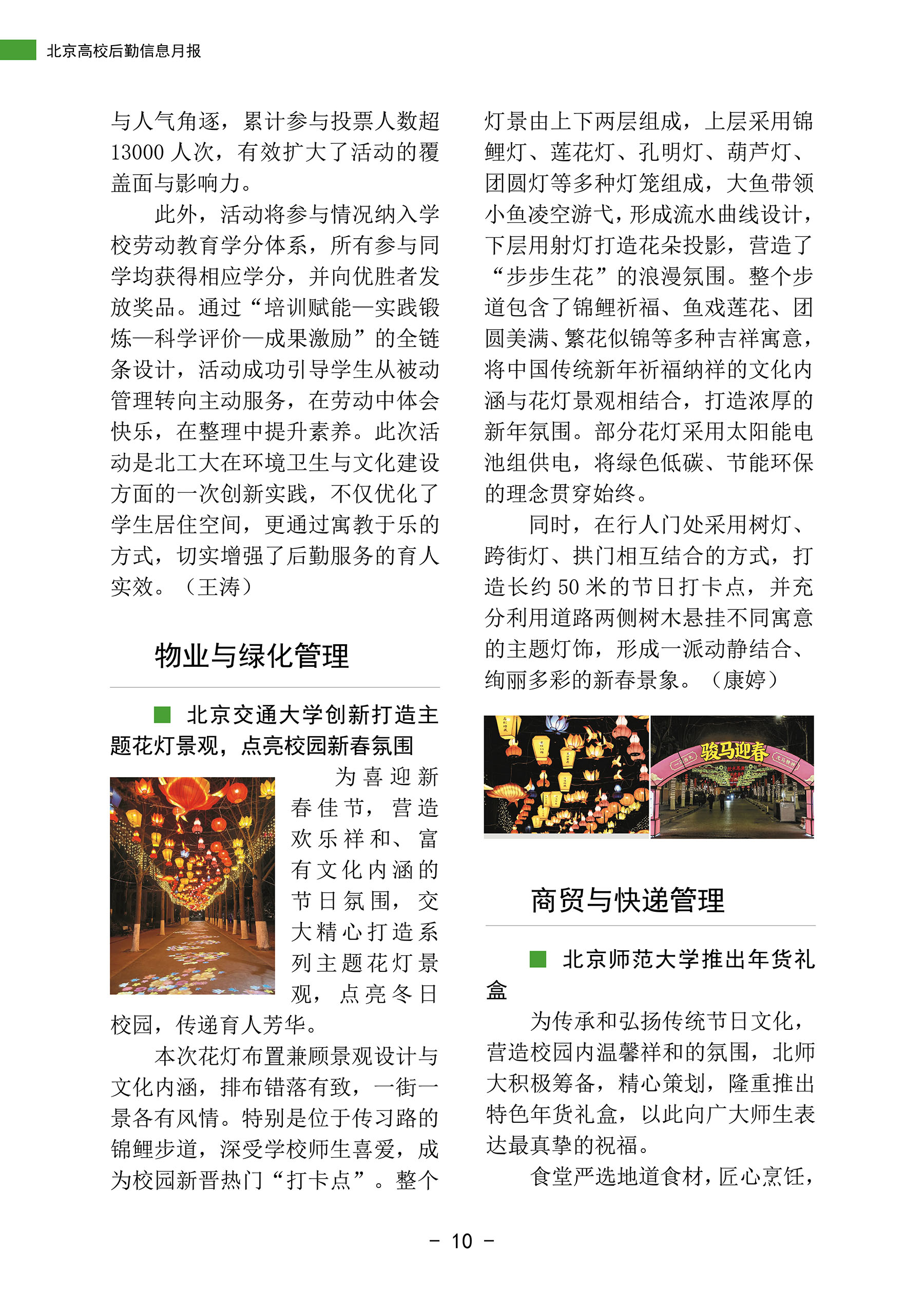 北京高校后勤信息月报

与人气角逐，累计参与投票人数超13000人次，有效扩大了活动的覆盖面与影响力。

此外，活动将参与情况纳入学校劳动教育学分体系，所有参与同学均获得相应学分，并向优胜者发放奖品。通过“培训赋能—实践锻炼—科学评价—成果激励”的全链条设计，活动成功引导学生从被动管理转向主动服务，在劳动中体会快乐，在整理中提升素养。此次活动是北工大在环境卫生与文化建设方面的一次创新实践，不仅优化了学生居住空间，更通过寓教于乐的方式，切实增强了后勤服务的育人实效。（王涛）

物业与绿化管理

■ 北京交通大学创新打造主题花灯景观，点亮校园新春氛围

为喜迎新春佳节，营造欢乐祥和、富有文化内涵的节日氛围，交大精心打造系列主题花灯景观，点亮冬日校园，传递育人芳华。

本次花灯布置兼顾景观设计与文化内涵，排布错落有致，一街一景各有风情。特别是位于传习路的锦鲤步道，深受学校师生喜爱，成为校园新晋热门“打卡点”。整个灯景由上下两层组成，上层采用锦鲤灯、莲花灯、孔明灯、葫芦灯、团圆灯等多种灯笼组成，大鱼带领小鱼凌空游弋，形成流水曲线设计，下层用射灯打造花朵投影，营造了“步步生花”的浪漫氛围。整个步道包含了锦鲤祈福、鱼戏莲花、团圆美满、繁花似锦等多种吉祥寓意，将中国传统新年祈福纳祥的文化内涵与花灯景观相结合，打造浓厚的新年氛围。部分花灯采用太阳能电池组供电，将绿色低碳、节能环保的理念贯穿始终。

同时，在行人门处采用树灯、跨街灯、拱门相互结合的方式，打造长约50米的节日打卡点，并充分利用道路两侧树木悬挂不同寓意的主题灯饰，形成一派动静结合、绚丽多彩的新春景象。（康婷）

骏马迎春

商贸与快递管理

■ 北京师范大学推出年货礼盒

为传承和弘扬传统节日文化，营造校园内温馨祥和的氛围，北师大积极筹备，精心策划，隆重推出特色年货礼盒，以此向广大师生表达最真挚的祝福。

食堂严选地道食材，匠心烹饪，

- 10 -